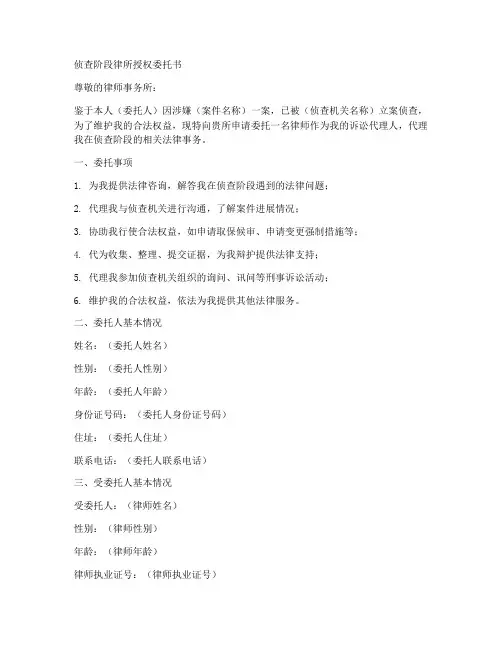 侦查阶段律所授权委托书

尊敬的律师事务所：

鉴于本人（委托人）因涉嫌（案件名称）一案，已被（侦查机关名称）立案侦查，为了维护我的合法权益，现特向贵所申请委托一名律师作为我的诉讼代理人，代理我在侦查阶段的相关法律事务。

一、委托事项

1. 为我提供法律咨询，解答我在侦查阶段遇到的法律问题；

2. 代理我与侦查机关进行沟通，了解案件进展情况；

3. 协助我行使合法权益，如申请取保候审、申请变更强制措施等；

4. 代为收集、整理、提交证据，为我辩护提供法律支持；

5. 代理我参加侦查机关组织的询问、讯问等刑事诉讼活动；

6. 维护我的合法权益，依法为我提供其他法律服务。

二、委托人基本情况

姓名：（委托人姓名）

性别：（委托人性别）

年龄：（委托人年龄）

身份证号码：（委托人身份证号码）

住址：（委托人住址）

联系电话：（委托人联系电话）

三、受委托人基本情况

受委托人：（律师姓名）

性别：（律师性别）

年龄：（律师年龄）

律师执业证号：（律师执业证号）